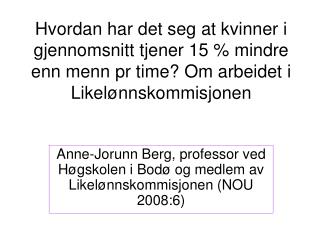 Hvordan har det seg at kvinner i gjennomsnitt tjener 15 % mindre enn menn pr time? Om arbeidet i Likelønnskommisjonen

Anne-Jorunn Berg, professor ved Høgskolen i Bodø og medlem av Likelønnskommisjonen (NOU 2008:6)